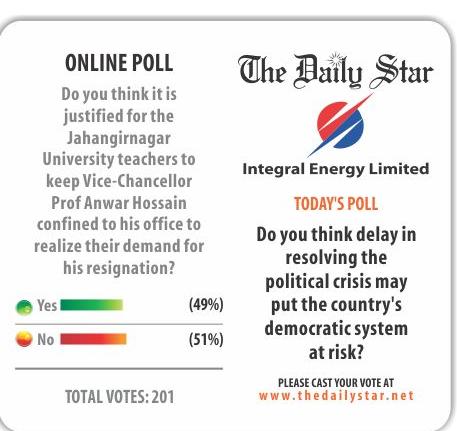 ONLINE POLL

Do you think it is justified for the Jahangirnagar University teachers to keep Vice-Chancellor Prof Anwar Hossain confined to his office to realize their demand for his resignation?

Yes (49%)

No (51%)

TOTAL VOTES: 201

The Daily Star

Integral Energy Limited

TODAY'S POLL

Do you think delay in resolving the political crisis may put the country's democratic system at risk?

PLEASE CAST YOUR VOTE AT
www.thedailystar.net